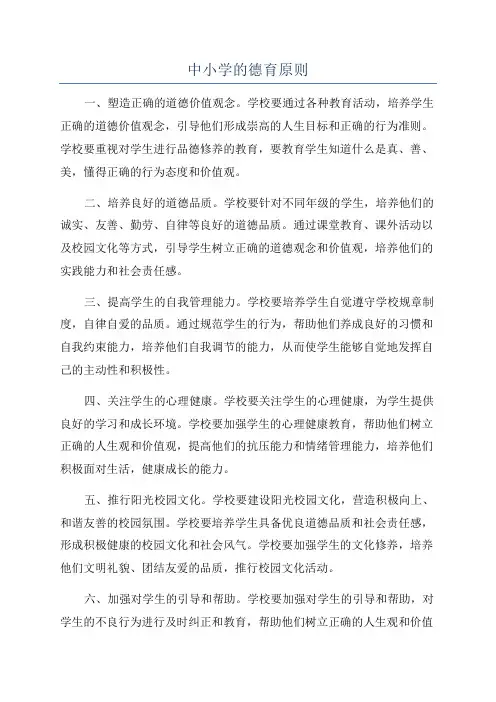 中小学的德育原则

一、塑造正确的道德价值观念。学校要通过各种教育活动，培养学生正确的道德价值观念，引导他们形成崇高的人生目标和正确的行为准则。学校要重视对学生进行品德修养的教育，要教育学生知道什么是真、善、美，懂得正确的行为态度和价值观。

二、培养良好的道德品质。学校要针对不同年级的学生，培养他们的诚实、友善、勤劳、自律等良好的道德品质。通过课堂教育、课外活动以及校园文化等方式，引导学生树立正确的道德观念和价值观，培养他们的实践能力和社会责任感。

三、提高学生的自我管理能力。学校要培养学生自觉遵守学校规章制度，自律自爱的品质。通过规范学生的行为，帮助他们养成良好的习惯和自我约束能力，培养他们自我调节的能力，从而使学生能够自觉地发挥自己的主动性和积极性。

四、关注学生的心理健康。学校要关注学生的心理健康，为学生提供良好的学习和成长环境。学校要加强学生的心理健康教育，帮助他们树立正确的人生观和价值观，提高他们的抗压能力和情绪管理能力，培养他们积极面对生活，健康成长的能力。

五、推行阳光校园文化。学校要建设阳光校园文化，营造积极向上、和谐友善的校园氛围。学校要培养学生具备优良道德品质和社会责任感，形成积极健康的校园文化和社会风气。学校要加强学生的文化修养，培养他们文明礼貌、团结友爱的品质，推行校园文化活动。

六、加强对学生的引导和帮助。学校要加强对学生的引导和帮助，对学生的不良行为进行及时纠正和教育，帮助他们树立正确的人生观和价值